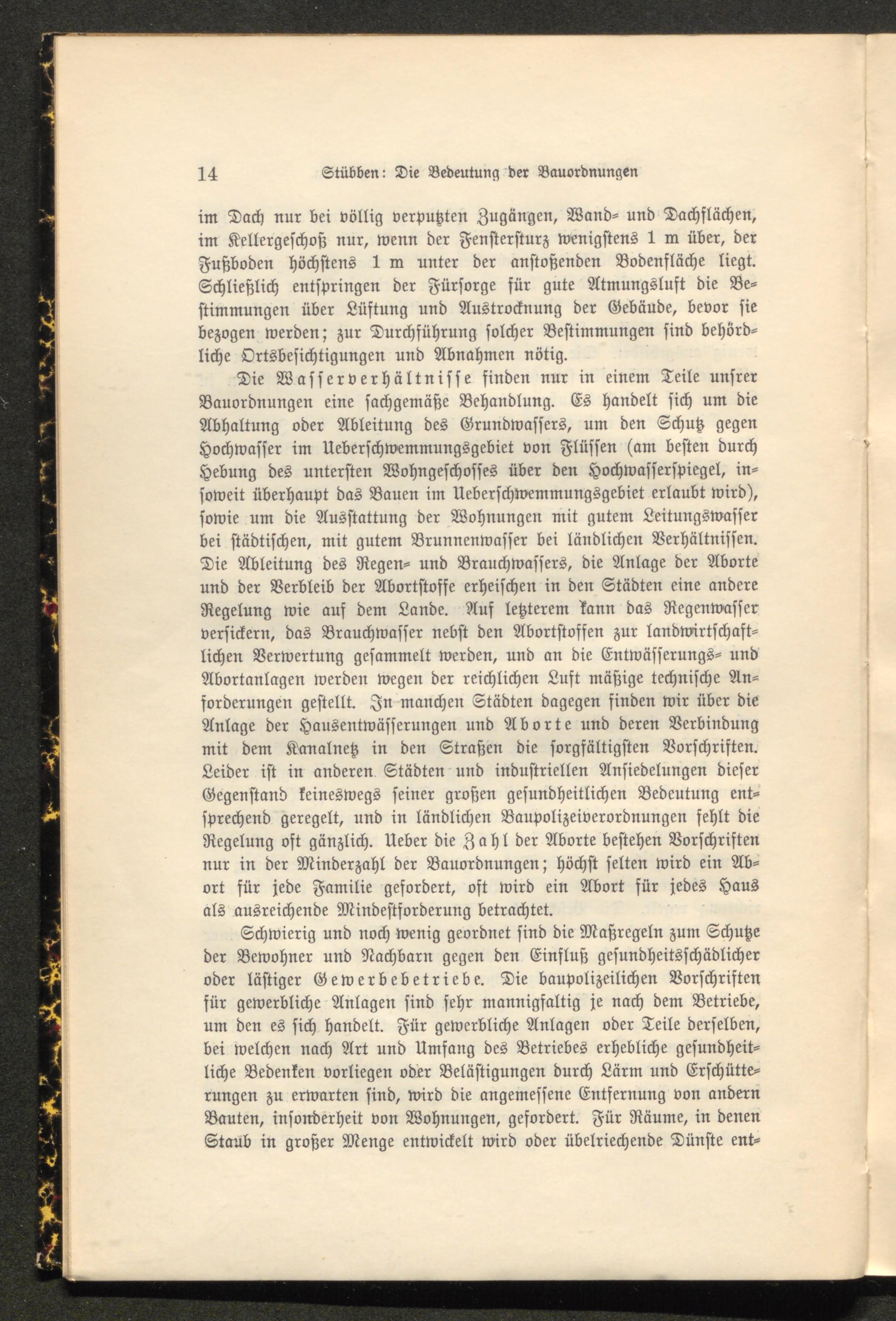 14 Stübben: Die Bedeutung der Bauordnungen

im Dach nur bei völlig verputzten Zugängen, Wand- und Dachflächen, im Kellergeschoß nur, wenn der Fenstersturz wenigstens 1 m über, der Fußboden höchstens 1 m unter der anstoßenden Bodenfläche liegt. Schließlich entspringen der Fürsorge für gute Atmungsluft die Bestimmungen über Lüftung und Austrocknung der Gebäude, bevor sie bezogen werden; zur Durchführung solcher Bestimmungen sind behördliche Ortsbesichtigungen und Abnahmen nötig.

Die Wasserverhältnisse finden nur in einem Teile unsrer Bauordnungen eine sachgemäße Behandlung. Es handelt sich um die Abhaltung oder Ableitung des Grundwassers, um den Schutz gegen Hochwasser im Ueberschwemmungsgebiet von Flüssen (am besten durch Hebung des untersten Wohngeschosses über den Hochwasserspiegel, insoweit überhaupt das Bauen im Ueberschwemmungsgebiet erlaubt wird), sowie um die Ausstattung der Wohnungen mit gutem Leitungswasser bei städtischen, mit gutem Brunnenwasser bei ländlichen Verhältnissen. Die Ableitung des Regen- und Brauchwassers, die Anlage der Aborte und der Verbleib der Abortstoffe erheischen in den Städten eine andere Regelung wie auf dem Lande. Auf letzterem kann das Regenwasser versickern, das Brauchwasser nebst den Abortstoffen zur landwirtschaftlichen Verwertung gesammelt werden, und an die Entwässerungs- und Abortanlagen werden wegen der reichlichen Luft mäßige technische Anforderungen gestellt. In manchen Städten dagegen finden wir über die Anlage der Hausentwässerungen und Aborte und deren Verbindung mit dem Kanalnetz in den Straßen die sorgfältigsten Vorschriften. Leider ist in anderen Städten und industriellen Ansiedelungen dieser Gegenstand keineswegs seiner großen gesundheitlichen Bedeutung entsprechend geregelt, und in ländlichen Baupolizeiverordnungen fehlt die Regelung oft gänzlich. Ueber die Zahl der Aborte bestehen Vorschriften nur in der Minderzahl der Bauordnungen; höchst selten wird ein Abort für jede Familie gefordert, oft wird ein Abort für jedes Haus als ausreichende Mindestforderung betrachtet.

Schwierig und noch wenig geordnet sind die Maßregeln zum Schutze der Bewohner und Nachbarn gegen den Einfluß gesundheitsschädlicher oder lästiger Gewerbebetriebe. Die baupolizeilichen Vorschriften für gewerbliche Anlagen sind sehr mannigfaltig je nach dem Betriebe, um den es sich handelt. Für gewerbliche Anlagen oder Teile derselben, bei welchen nach Art und Umfang des Betriebes erhebliche gesundheitliche Bedenken vorliegen oder Belästigungen durch Lärm und Erschütterungen zu erwarten sind, wird die angemessene Entfernung von andern Bauten, insonderheit von Wohnungen, gefordert. Für Räume, in denen Staub in großer Menge entwickelt wird oder übelriechende Dünste ent-